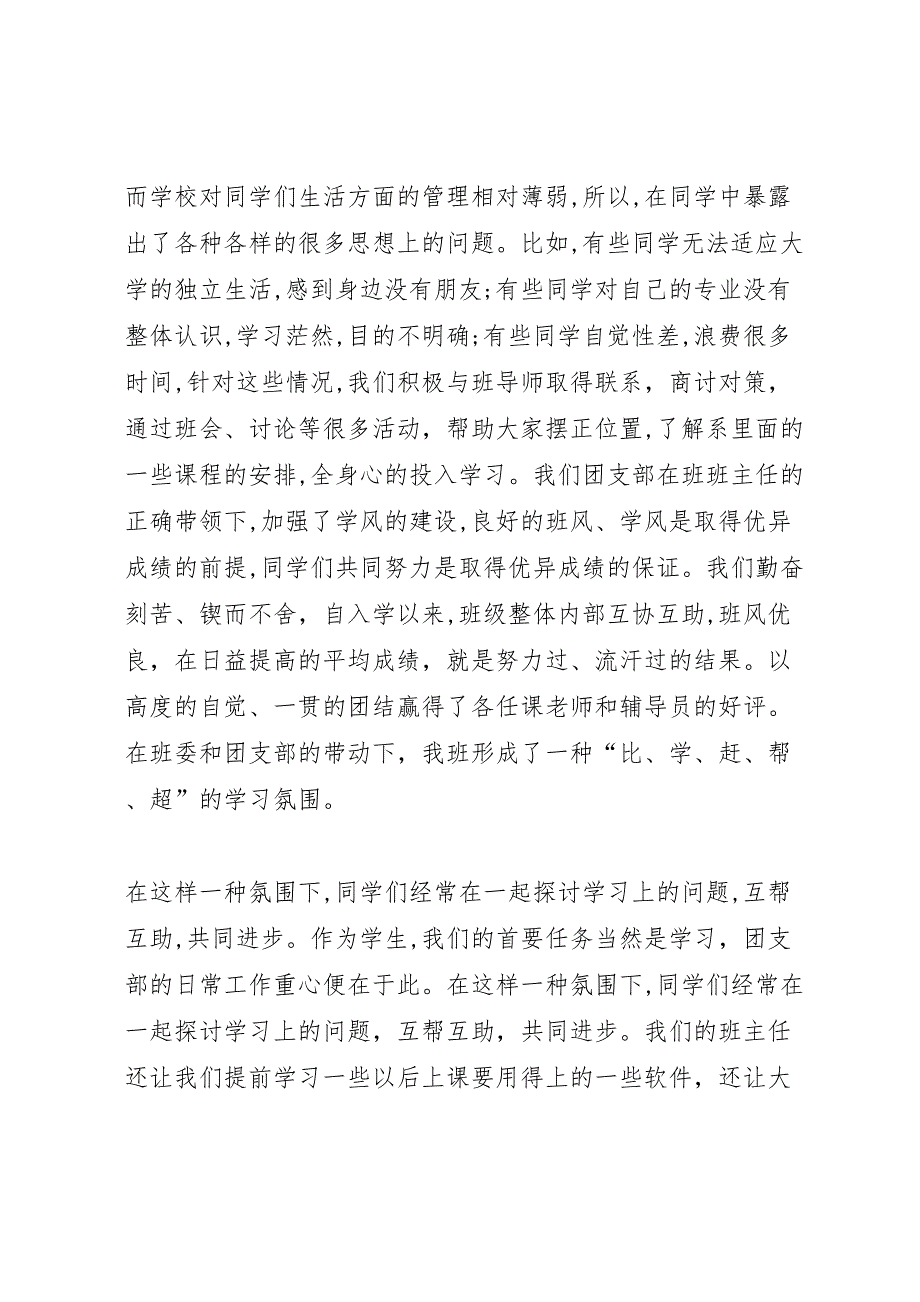 而学校对同学们生活方面的管理相对薄弱,所以,在同学中暴露出了各种各样的很多思想上的问题。比如,有些同学无法适应大学的独立生活,感到身边没有朋友;有些同学对自己的专业没有整体认识,学习茫然,目的不明确;有些同学自觉性差,浪费很多时间,针对这些情况,我们积极与班导师取得联系，商讨对策，通过班会、讨论等很多活动，帮助大家摆正位置,了解系里面的一些课程的安排,全身心的投入学习。我们团支部在班班主任的正确带领下,加强了学风的建设,良好的班风、学风是取得优异成绩的前提,同学们共同努力是取得优异成绩的保证。我们勤奋刻苦、锲而不舍，自入学以来,班级整体内部互协互助,班风优良，在日益提高的平均成绩，就是努力过、流汗过的结果。以高度的自觉、一贯的团结赢得了各任课老师和辅导员的好评。在班委和团支部的带动下，我班形成了一种“比、学、赶、帮、超”的学习氛围。

在这样一种氛围下,同学们经常在一起探讨学习上的问题,互帮互助,共同进步。作为学生,我们的首要任务当然是学习，团支部的日常工作重心便在于此。在这样一种氛围下,同学们经常在一起探讨学习上的问题，互帮互助，共同进步。我们的班主任还让我们提前学习一些以后上课要用得上的一些软件，还让大